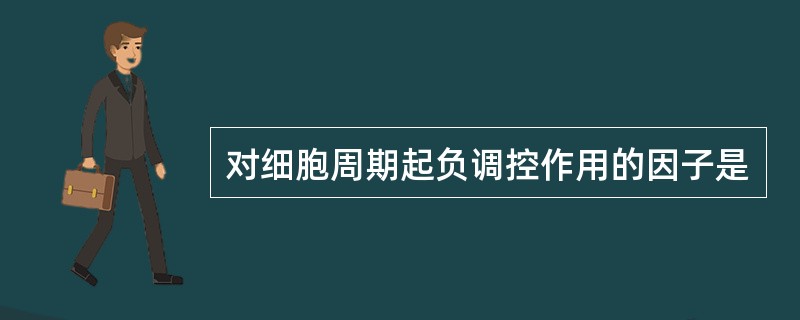 对细胞周期起负调控作用的因子是